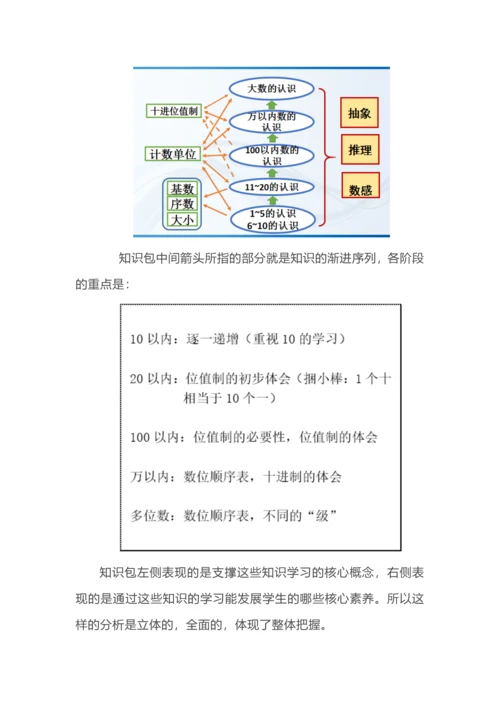 十进位值制

计数单位

基数
序数
大小

大数的认识

万以内数的认识

100以内数的认识

11~20的认识

1~5的认识
6~10的认识

抽象

推理

数感

知识包中间箭头所指的部分就是知识的渐进序列，各阶段的重点是：

10 以内：逐一递增（重视 10 的学习）

20 以内：位值制的初步体会（捆小棒：1 个十相当于 10 个一）

100 以内：位值制的必要性，位值制的体会

万以内：数位顺序表，十进制的体会

多位数：数位顺序表，不同的“级”

知识包左侧表现的是支撑这些知识学习的核心概念，右侧表现的是通过这些知识的学习能发展学生的哪些核心素养。所以这样的分析是立体的，全面的，体现了整体把握。